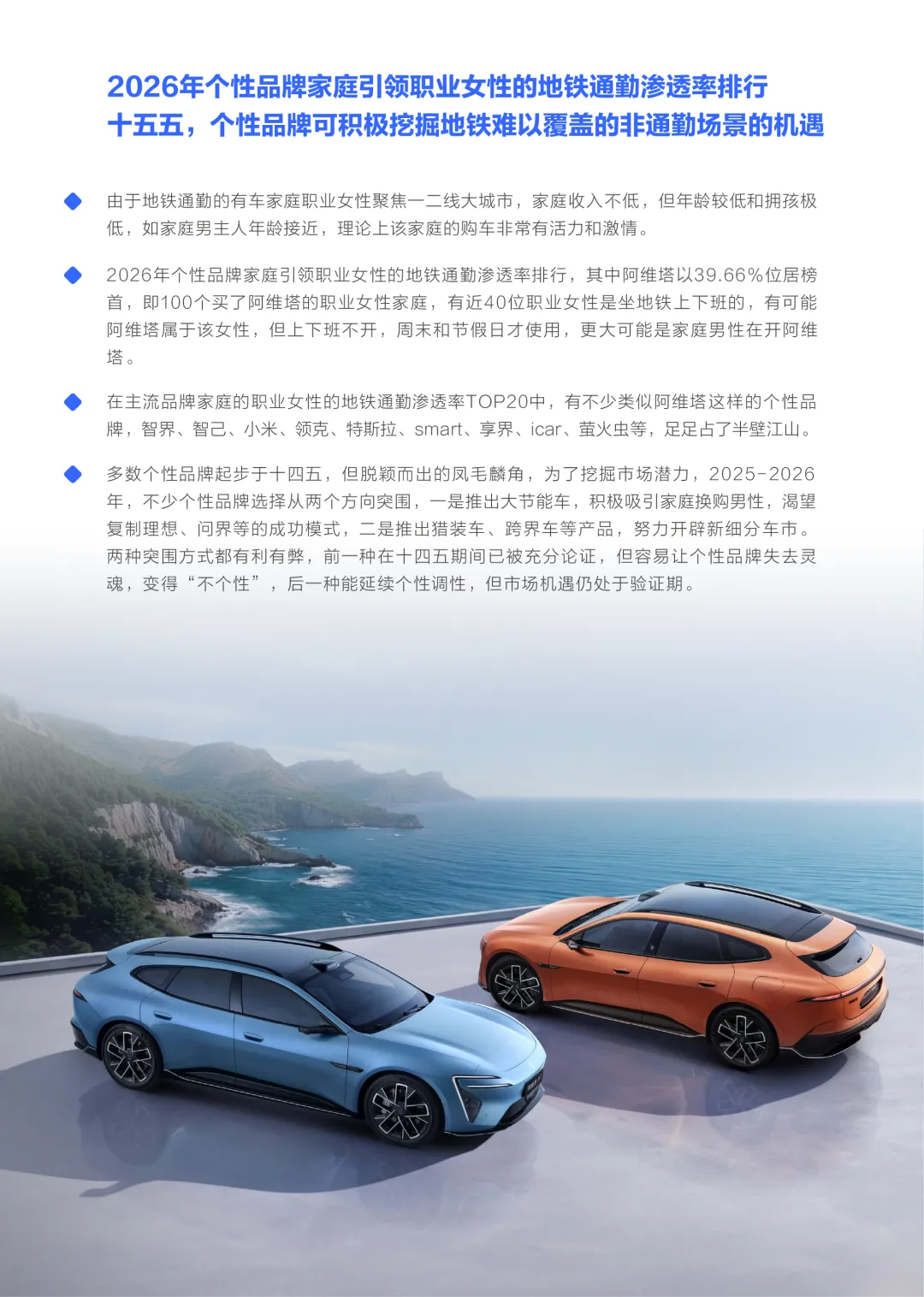 2026年个性品牌家庭引领职业女性的地铁通勤渗透率排行
十五五，个性品牌可积极挖掘地铁难以覆盖的非通勤场景的机遇

• 由于地铁通勤的有车家庭职业女性聚焦一二线大城市，家庭收入不低，但年龄较低和拥孩极低，如家庭男主人年龄接近，理论上该家庭的购车非常有活力和激情。

• 2026年个性品牌家庭引领职业女性的地铁通勤渗透率排行，其中阿维塔以39.66%位居榜首，即100个买了阿维塔的职业女性家庭，有近40位职业女性是坐地铁上下班的，有可能阿维塔属于该女性，但上下班不开，周末和节假日才使用，更大可能是家庭男性在开阿维塔。

• 在主流品牌家庭的职业女性的地铁通勤渗透率TOP20中，有不少类似阿维塔这样的个性品牌，智界、智己、小米、领克、特斯拉、smart、享界、icar、萤火虫等，足足占了半壁江山。

• 多数个性品牌起步于十四五，但脱颖而出的凤毛麟角，为了挖掘市场潜力，2025-2026年，不少个性品牌选择从两个方向突围，一是推出大节能车，积极吸引家庭换购男性，渴望复制理想、问界等的成功模式，二是推出猎装车、跨界车等产品，努力开辟新细分车市。两种突围方式都有利有弊，前一种在十四五期间已被充分论证，但容易让个性品牌失去灵魂，变得“不个性”，后一种能延续个性调性，但市场机遇仍处于验证期。